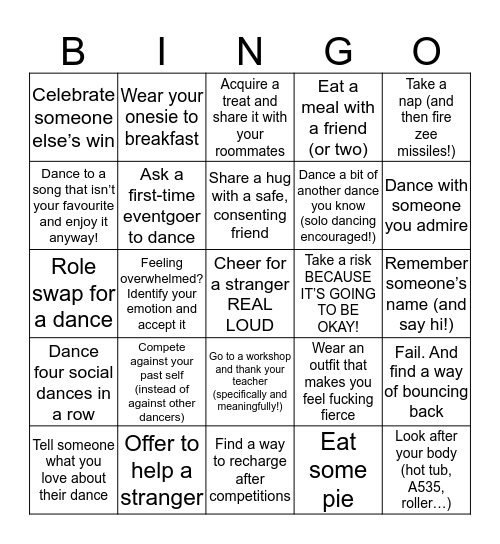 | B | I | N | G | O |
|---|---|---|---|---|
| Celebrate someone else's win | Wear your onesie to breakfast | Acquire a treat and share it with your roommates | Eat a meal with a friend (or two) | Take a nap (and then fire zee missiles!) |
| Dance to a song that isn't your favourite and enjoy it anyway! | Ask a first-time eventgoer to dance | Share a hug with a safe, consenting friend | Dance a bit of another dance you know (solo dancing encouraged!) | Dance with someone you admire |
| Role swap for a dance | Feeling overwhelmed? Identify your emotion and accept it | Cheer for a stranger REAL LOUD | Take a risk BECAUSE IT'S GOING TO BE OKAY! | Remember someone's name (and say hi!) |
| Dance four social dances in a row | Compete against your past self (instead of against other dancers) | Go to a workshop and thank your teacher (specifically and meaningfully!) | Wear an outfit that makes you feel fucking fierce | Fail. And find a way of bouncing back |
| Tell someone what you love about their dance | Offer to help a stranger | Find a way to recharge after competitions | Eat some pie | Look after your body (hot tub, A535, roller…) |